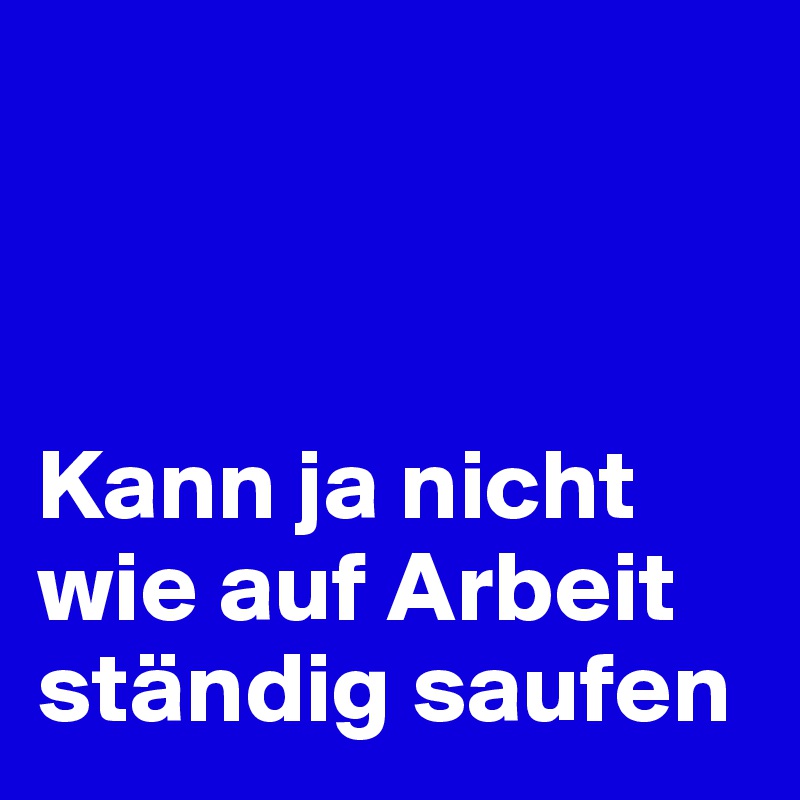 Kann ja nicht wie auf Arbeit ständig saufen